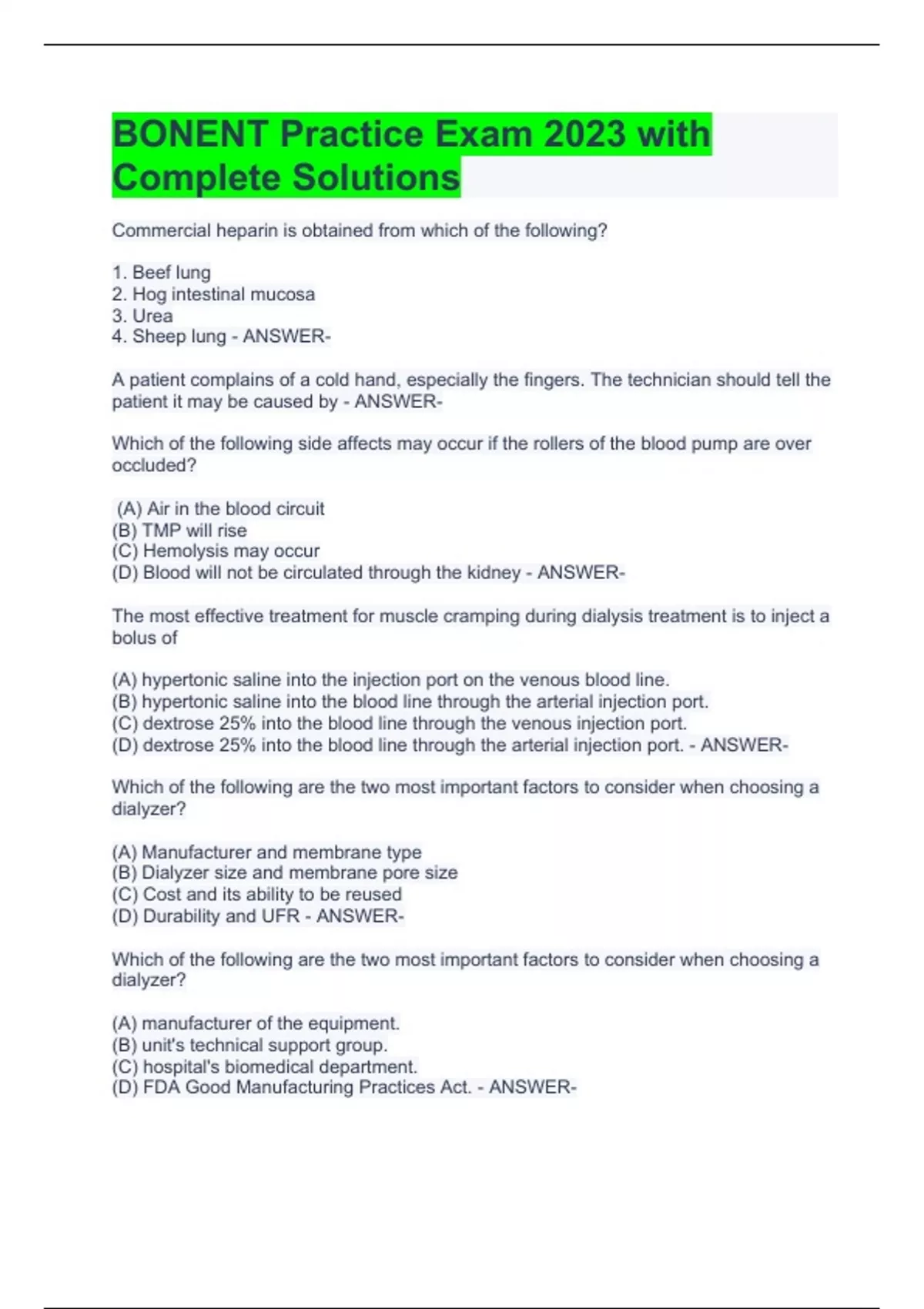 BONENT Practice Exam 2023 with Complete Solutions

Commercial heparin is obtained from which of the following?

1. Beef lung
2. Hog intestinal mucosa
3. Urea
4. Sheep lung - ANSWER-

A patient complains of a cold hand, especially the fingers. The technician should tell the patient it may be caused by - ANSWER-

Which of the following side affects may occur if the rollers of the blood pump are over occluded?

(A) Air in the blood circuit
(B) TMP will rise
(C) Hemolysis may occur
(D) Blood will not be circulated through the kidney - ANSWER-

The most effective treatment for muscle cramping during dialysis treatment is to inject a bolus of

(A) hypertonic saline into the injection port on the venous blood line.
(B) hypertonic saline into the blood line through the arterial injection port.
(C) dextrose 25% into the blood line through the venous injection port.
(D) dextrose 25% into the blood line through the arterial injection port. - ANSWER-

Which of the following are the two most important factors to consider when choosing a dialyzer?

(A) Manufacturer and membrane type
(B) Dialyzer size and membrane pore size
(C) Cost and its ability to be reused
(D) Durability and UFR - ANSWER-

Which of the following are the two most important factors to consider when choosing a dialyzer?

(A) manufacturer of the equipment.
(B) unit's technical support group.
(C) hospital's biomedical department.
(D) FDA Good Manufacturing Practices Act. - ANSWER-